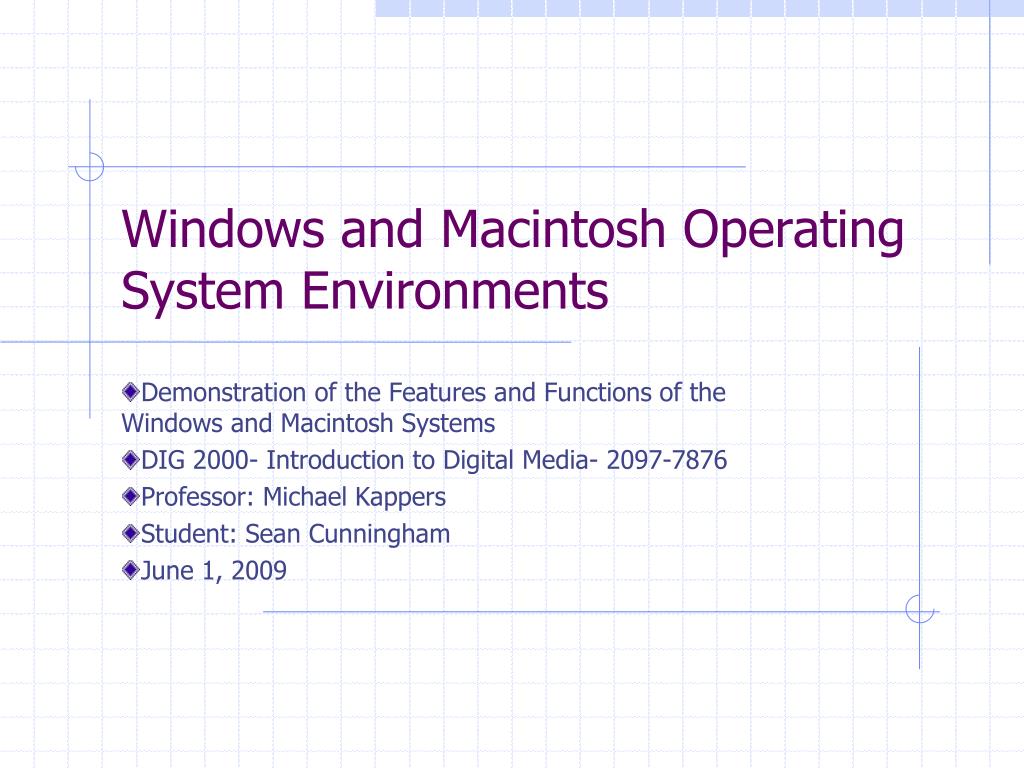 Windows and Macintosh Operating System Environments

Demonstration of the Features and Functions of the Windows and Macintosh Systems

DIG 2000- Introduction to Digital Media- 2097-7876

Professor: Michael Kappers

Student: Sean Cunningham

June 1, 2009